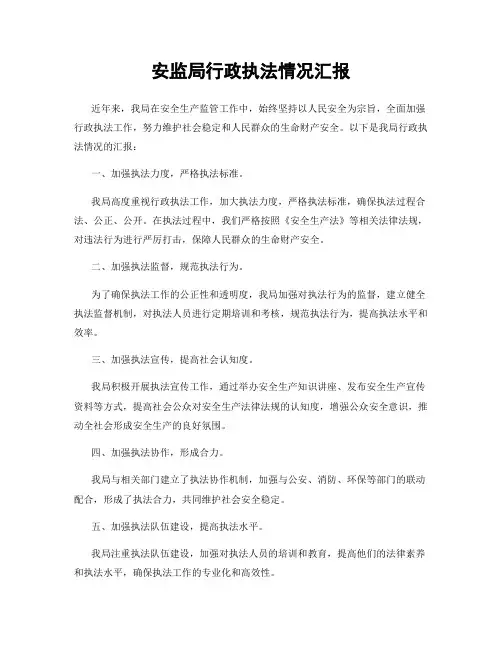 安监局行政执法情况汇报

近年来，我局在安全生产监管工作中，始终坚持以人民安全为宗旨，全面加强行政执法工作，努力维护社会稳定和人民群众的生命财产安全。以下是我局行政执法情况的汇报：

一、加强执法力度，严格执法标准。

我局高度重视行政执法工作，加大执法力度，严格执法标准，确保执法过程合法、公正、公开。在执法过程中，我们严格按照《安全生产法》等相关法律法规，对违法行为进行严厉打击，保障人民群众的生命财产安全。

二、加强执法监督，规范执法行为。

为了确保执法工作的公正性和透明度，我局加强对执法行为的监督，建立健全执法监督机制，对执法人员进行定期培训和考核，规范执法行为，提高执法水平和效率。

三、加强执法宣传，提高社会认知度。

我局积极开展执法宣传工作，通过举办安全生产知识讲座、发布安全生产宣传资料等方式，提高社会公众对安全生产法律法规的认知度，增强公众安全意识，推动全社会形成安全生产的良好氛围。

四、加强执法协作，形成合力。

我局与相关部门建立了执法协作机制，加强与公安、消防、环保等部门的联动配合，形成了执法合力，共同维护社会安全稳定。

五、加强执法队伍建设，提高执法水平。

我局注重执法队伍建设，加强对执法人员的培训和教育，提高他们的法律素养和执法水平，确保执法工作的专业化和高效性。